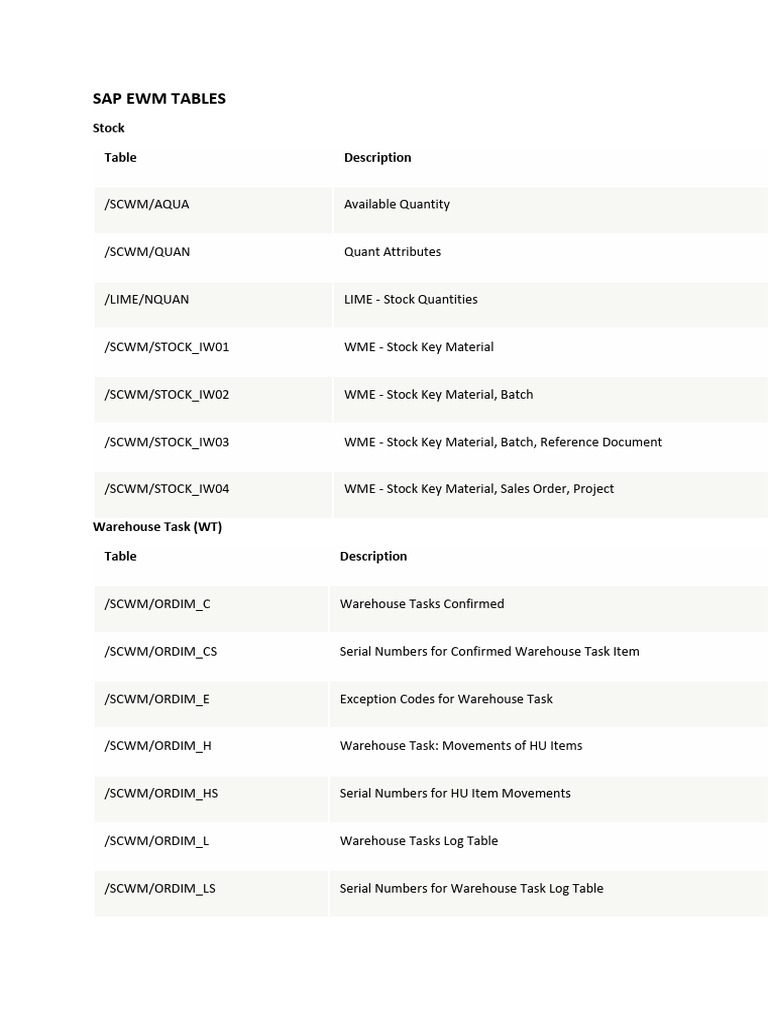 SAP EWM TABLES

Stock

| Table | Description |
|---|---|
| /SCWM/AQUA | Available Quantity |
| /SCWM/QUAN | Quant Attributes |
| /LIME/NQUAN | LIME - Stock Quantities |
| /SCWM/STOCK_IW01 | WME - Stock Key Material |
| /SCWM/STOCK_IW02 | WME - Stock Key Material, Batch |
| /SCWM/STOCK_IW03 | WME - Stock Key Material, Batch, Reference Document |
| /SCWM/STOCK_IW04 | WME - Stock Key Material, Sales Order, Project |

Warehouse Task (WT)

| Table | Description |
|---|---|
| /SCWM/ORDIM_C | Warehouse Tasks Confirmed |
| /SCWM/ORDIM_CS | Serial Numbers for Confirmed Warehouse Task Item |
| /SCWM/ORDIM_E | Exception Codes for Warehouse Task |
| /SCWM/ORDIM_H | Warehouse Task: Movements of HU Items |
| /SCWM/ORDIM_HS | Serial Numbers for HU Item Movements |
| /SCWM/ORDIM_L | Warehouse Tasks Log Table |
| /SCWM/ORDIM_LS | Serial Numbers for Warehouse Task Log Table |